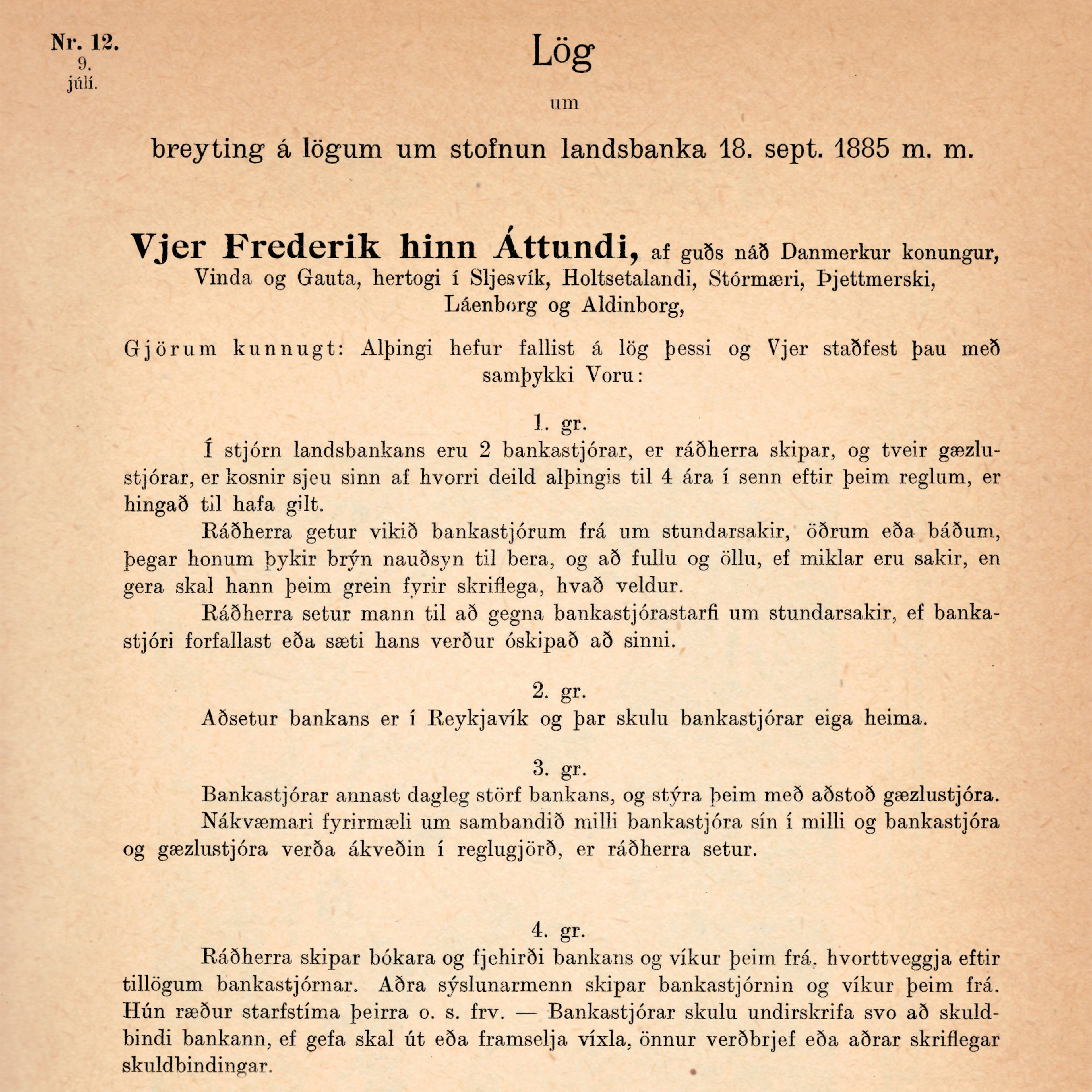 Nr. 12.
9.
júlí.

Lög

um

breyting á lögum um stofnun landsbanka 18. sept. 1885 m. m.

Vjer Frederik hinn Áttundi, af guðs náð Danmerkur konungur, Vinda og Gauta, hertogi í Sljesvík, Holtsetalandi, Stórmæri, Þjettmerski, Láenborg og Aldinborg,

Gjörum kunnugt: Alþingi hefur fallist á lög þessi og Vjer staðfest þau með samþykki Voru:

1. gr.

Í stjórn landsbankans eru 2 bankastjórar, er ráðherra skipar, og tveir gæzlustjórar, er kosnir sjeu sinn af hvorri deild alþingis til 4 ára í senn eftir þeim reglum, er hingað til hafa gilt.

Ráðherra getur vikið bankastjórum frá um stundarsakir, öðrum eða báðum, þegar honum þykir brýn nauðsyn til bera, og að fullu og öllu, ef miklar eru sakir, en gera skal hann þeim grein fyrir skriflega, hvað veldur.

Ráðherra setur mann til að gegna bankastjórastarfi um stundarsakir, ef bankastjóri forfallast eða sæti hans verður óskipað að sinni.

2. gr.

Aðsetur bankans er í Reykjavík og þar skulu bankastjórar eiga heima.

3. gr.

Bankastjórar annast dagleg störf bankans, og stýra þeim með aðstoð gæzlustjóra.

Nákvæmari fyrirmæli um sambandið milli bankastjóra sín í milli og bankastjóra og gæzlustjóra verða ákveðin í reglugjörð, er ráðherra setur.

4. gr.

Ráðherra skipar bókara og fjehirði bankans og víkur þeim frá, hvorttveggja eftir tillögum bankastjórnar. Aðra sýslunarmenn skipar bankastjórnin og víkur þeim frá. Hún ræður starfstíma þeirra o. s. frv. — Bankastjórar skulu undirskrifa svo að skuldbindi bankann, ef gefa skal út eða framselja víxla, önnur verðbrjef eða aðrar skriflegar skuldbindingar.